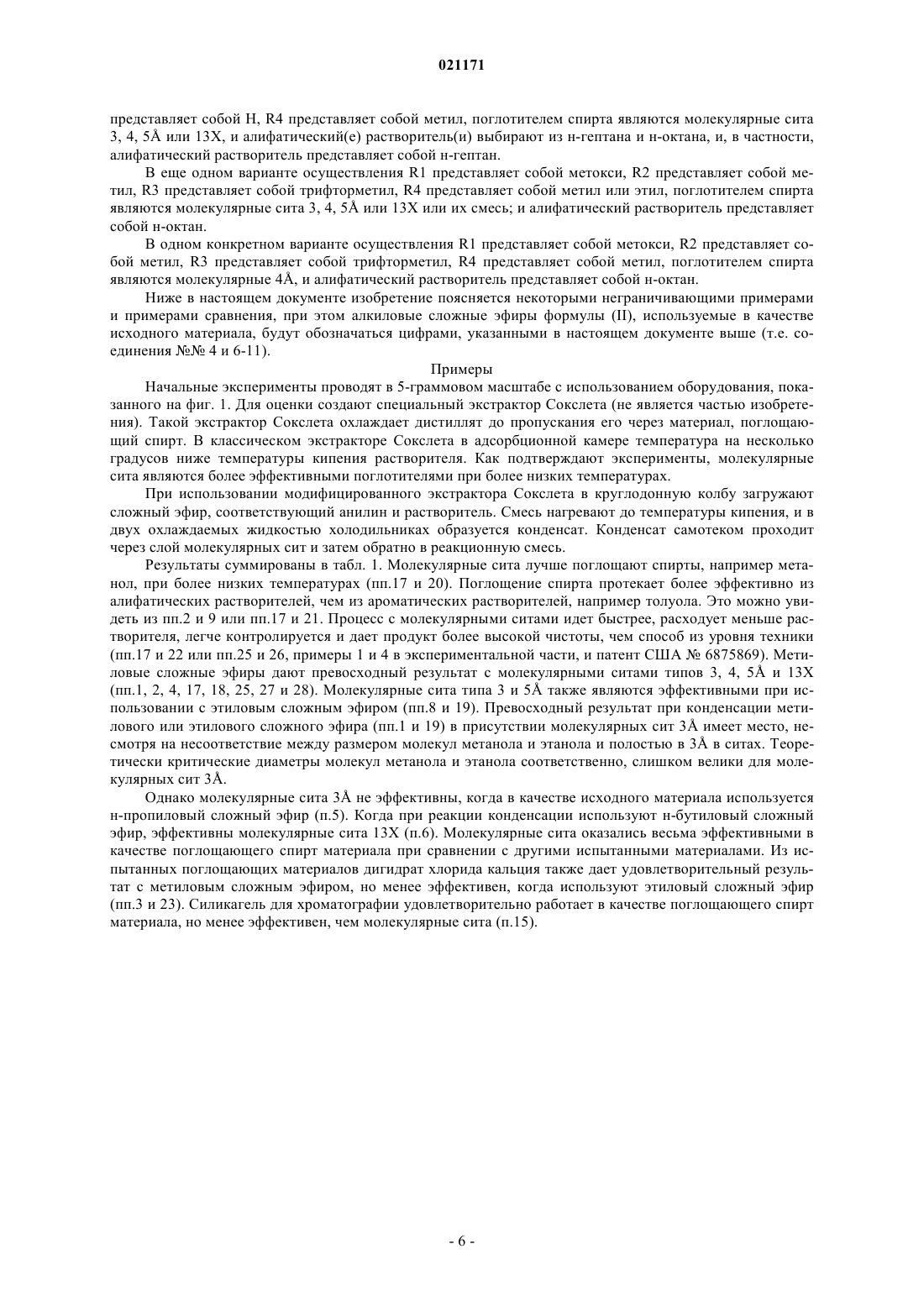 021171

представляет собой H, R4 представляет собой метил, поглотителем спирта являются молекулярные сита 3, 4, 5Å или 13X, и алифатический(е) растворитель(и) выбирают из н-гептана и н-октана, и, в частности, алифатический растворитель представляет собой н-гептан.

В еще одном варианте осуществления R1 представляет собой метокси, R2 представляет собой метил, R3 представляет собой трифторметил, R4 представляет собой метил или этил, поглотителем спирта являются молекулярные сита 3, 4, 5Å или 13X или их смесь; и алифатический растворитель представляет собой н-октан.

В одном конкретном варианте осуществления R1 представляет собой метокси, R2 представляет собой метил, R3 представляет собой трифторметил, R4 представляет собой метил, поглотителем спирта являются молекулярные 4Å, и алифатический растворитель представляет собой н-октан.

Ниже в настоящем документе изобретение поясняется некоторыми неграничивающими примерами и примерами сравнения, при этом алкиловые сложные эфиры формулы (II), используемые в качестве исходного материала, будут обозначаться цифрами, указанными в настоящем документе выше (т.е. соединения №№ 4 и 6-11).

Примеры

Начальные эксперименты проводят в 5-граммовом масштабе с использованием оборудования, показанного на фиг. 1. Для оценки создают специальный экстрактор Сокслета (не является частью изобретения). Такой экстрактор Сокслета охлаждает дистиллят до пропускания его через материал, поглощающий спирт. В классическом экстракторе Сокслета в адсорбционной камере температура на несколько градусов ниже температуры кипения растворителя. Как подтверждают эксперименты, молекулярные сита являются более эффективными поглотителями при более низких температурах.

При использовании модифицированного экстрактора Сокслета в круглодонную колбу загружают сложный эфир, соответствующий анилин и растворитель. Смесь нагревают до температуры кипения, и в двух охлаждаемых жидкостью холодильниках образуется конденсат. Конденсат самотеком проходит через слой молекулярных сит и затем обратно в реакционную смесь.

Результаты суммированы в табл. 1. Молекулярные сита лучше поглощают спирты, например метанол, при более низких температурах (пп.17 и 20). Поглощение спирта протекает более эффективно из алифатических растворителей, чем из ароматических растворителей, например толуола. Это можно увидеть из пп.2 и 9 или пп.17 и 21. Процесс с молекулярными ситами идет быстрее, расходует меньше растворителя, легче контролируется и дает продукт более высокой чистоты, чем способ из уровня техники (пп.17 и 22 или пп.25 и 26, примеры 1 и 4 в экспериментальной части, и патент США № 6875869). Метиловые сложные эфиры дают превосходный результат с молекулярными ситами типов 3, 4, 5Å и 13X (пп.1, 2, 4, 17, 18, 25, 27 и 28). Молекулярные сита типа 3 и 5Å также являются эффективными при использовании с этиловым сложным эфиром (пп.8 и 19). Превосходный результат при конденсации метилового или этилового сложного эфира (пп.1 и 19) в присутствии молекулярных сит 3Å имеет место, несмотря на несоответствие между размером молекул метанола и этанола и полостью в 3Å в ситах. Теоретически критические диаметры молекул метанола и этанола соответственно, слишком велики для молекулярных сит 3Å.

Однако молекулярные сита 3Å не эффективны, когда в качестве исходного материала используется н-пропиловый сложный эфир (п.5). Когда при реакции конденсации используют н-бутиловый сложный эфир, эффективны молекулярные сита 13X (п.6). Молекулярные сита оказались весьма эффективными в качестве поглощающего спирт материала при сравнении с другими испытанными материалами. Из испытанных поглощающих материалов дигидрат хлорида кальция также дает удовлетворительный результат с метиловым сложным эфиром, но менее эффективен, когда используют этиловый сложный эфир (пп.3 и 23). Силикагель для хроматографии удовлетворительно работает в качестве поглощающего спирт материала, но менее эффективен, чем молекулярные сита (п.15).

- 6 -